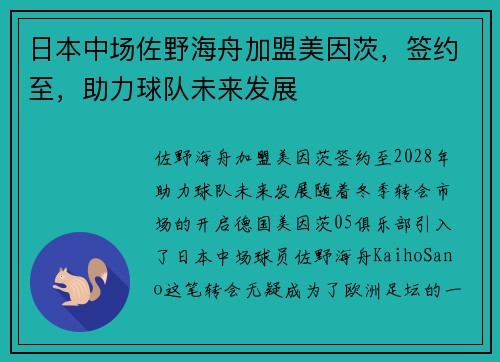 日本中场佐野海舟加盟美因茨，签约至，助力球队未来发展

佐野海舟加盟美因茨签约至2028年助力球队未来发展随着冬季转会市场的开启德国美因茨05俱乐部引入了日本中场球员佐野海舟KaihoSano这笔转会无疑成为了欧洲足坛的一